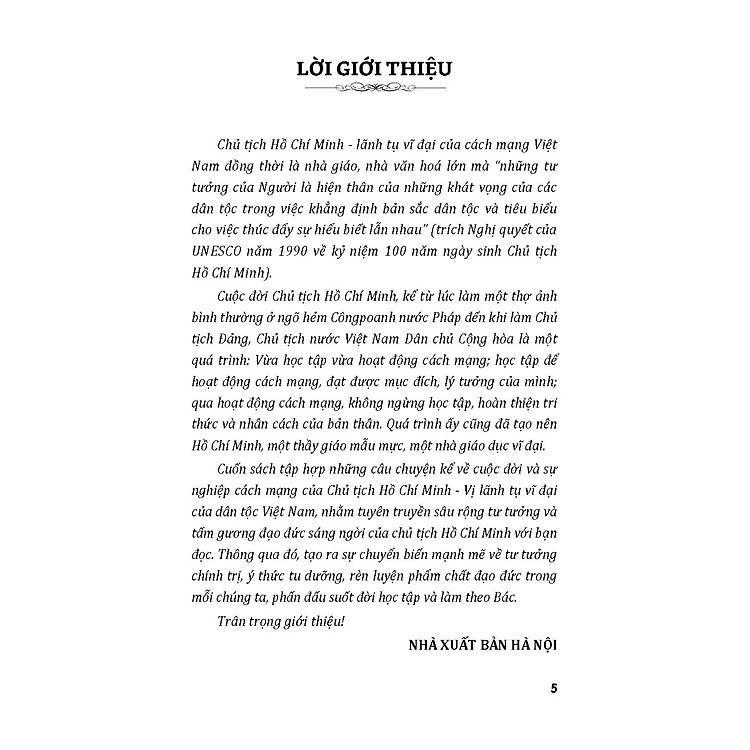 LỜI GIỚI THIỆU

Chủ tịch Hồ Chí Minh - lãnh tụ vĩ đại của cách mạng Việt Nam đồng thời là nhà giáo, nhà văn hoá lớn mà "những tư tưởng của Người là hiện thân của những khát vọng của các dân tộc trong việc khẳng định bản sắc dân tộc và tiêu biểu cho việc thúc đẩy sự hiểu biết lẫn nhau" (trích Nghị quyết của UNESCO năm 1990 về kỷ niệm 100 năm ngày sinh Chủ tịch Hồ Chí Minh).

Cuộc đời Chủ tịch Hồ Chí Minh, kể từ lúc làm một thợ ảnh bình thường ở ngõ hẻm Côngpoanh nước Pháp đến khi làm Chủ tịch Đảng, Chủ tịch nước Việt Nam Dân chủ Cộng hòa là một quá trình: Vừa học tập vừa hoạt động cách mạng; học tập để hoạt động cách mạng, đạt được mục đích, lý tưởng của mình; qua hoạt động cách mạng, không ngừng học tập, hoàn thiện tri thức và nhân cách của bản thân. Quá trình ấy cũng đã tạo nên Hồ Chí Minh, một thầy giáo mẫu mực, một nhà giáo dục vĩ đại.

Cuốn sách tập hợp những câu chuyện kể về cuộc đời và sự nghiệp cách mạng của Chủ tịch Hồ Chí Minh - Vị lãnh tụ vĩ đại của dân tộc Việt Nam, nhằm tuyên truyền sâu rộng tư tưởng và tấm gương đạo đức sáng ngời của chủ tịch Hồ Chí Minh với bạn đọc. Thông qua đó, tạo ra sự chuyển biến mạnh mẽ về tư tưởng chính trị, ý thức tu dưỡng, rèn luyện phẩm chất đạo đức trong mỗi chúng ta, phấn đấu suốt đời học tập và làm theo Bác.

Trân trọng giới thiệu!

NHÀ XUẤT BẢN HÀ NỘI

5